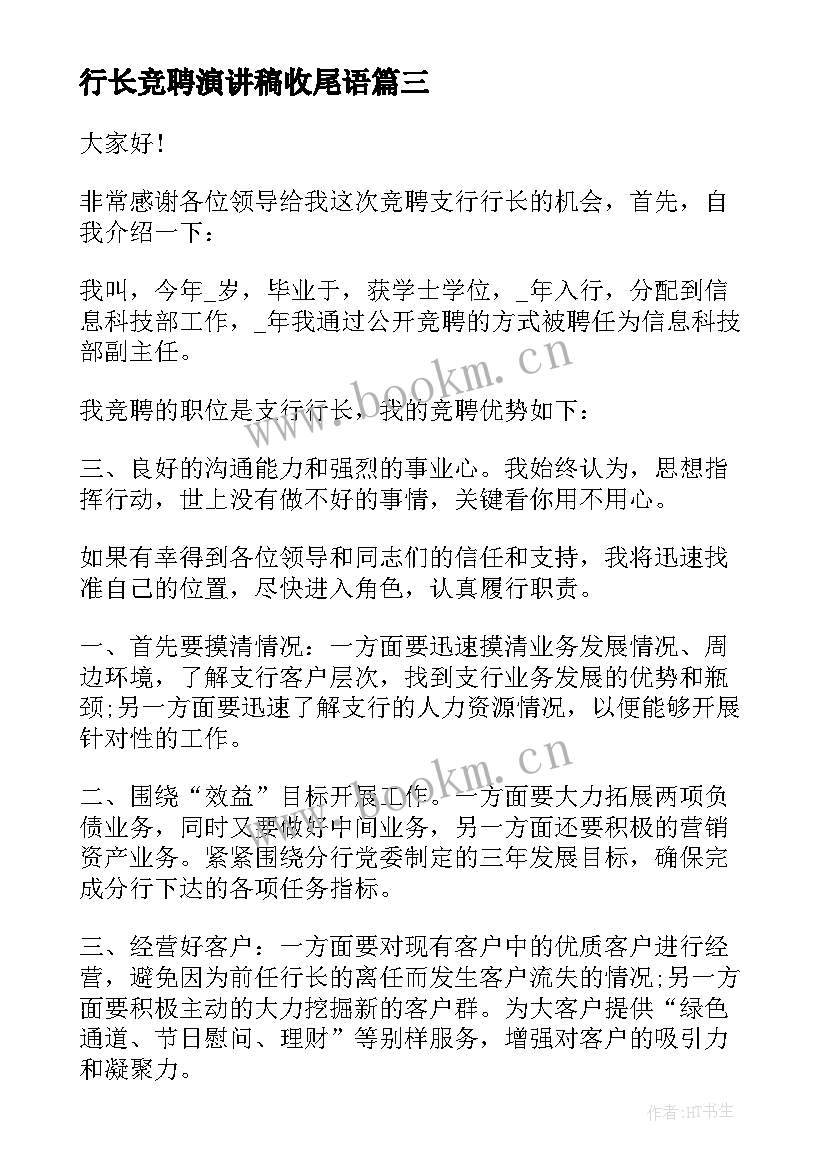 行长竞聘演讲稿收尾语篇三

大家好！

非常感谢各位领导给我这次竞聘支行行长的机会，首先，自我介绍一下：

我叫，今年_岁，毕业于，获学士学位，_年入行，分配到信息科技部工作，_年我通过公开竞聘的方式被聘任为信息科技部副主任。

我竞聘的职位是支行行长，我的竞聘优势如下：

三、良好的沟通能力和强烈的事业心。我始终认为，思想指挥行动，世上没有做不好的事情，关键看你用不用心。

如果有幸得到各位领导和同志们的信任和支持，我将迅速找准自己的位置，尽快进入角色，认真履行职责。

一、首先要摸清情况：一方面要迅速摸清业务发展情况、周边环境，了解支行客户层次，找到支行业务发展的优势和瓶颈;另一方面要迅速了解支行的人力资源情况，以便能够开展针对性的工作。

二、围绕“效益”目标开展工作。一方面要大力拓展两项负债业务，同时又要做好中间业务，另一方面还要积极的营销资产业务。紧紧围绕分行党委制定的三年发展目标，确保完成分行下达的各项任务指标。

三、经营好客户：一方面要对现有客户中的优质客户进行经营，避免因为前任行长的离任而发生客户流失的情况;另一方面要积极主动的大力挖掘新的客户群。为大客户提供“绿色通道、节日慰问、理财”等别样服务，增强对客户的吸引力和凝聚力。

www.bookm.cn

www.bookm.cn

作者:HT书生